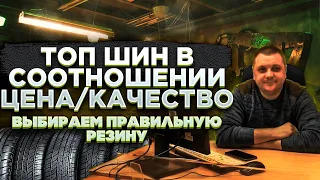 ТОП ШИН В СООТНОШЕНИИ ЦЕНА/КАЧЕСТВО

ВЫБИРАЕМ ПРАВИЛЬНУЮ РЕЗИНУ